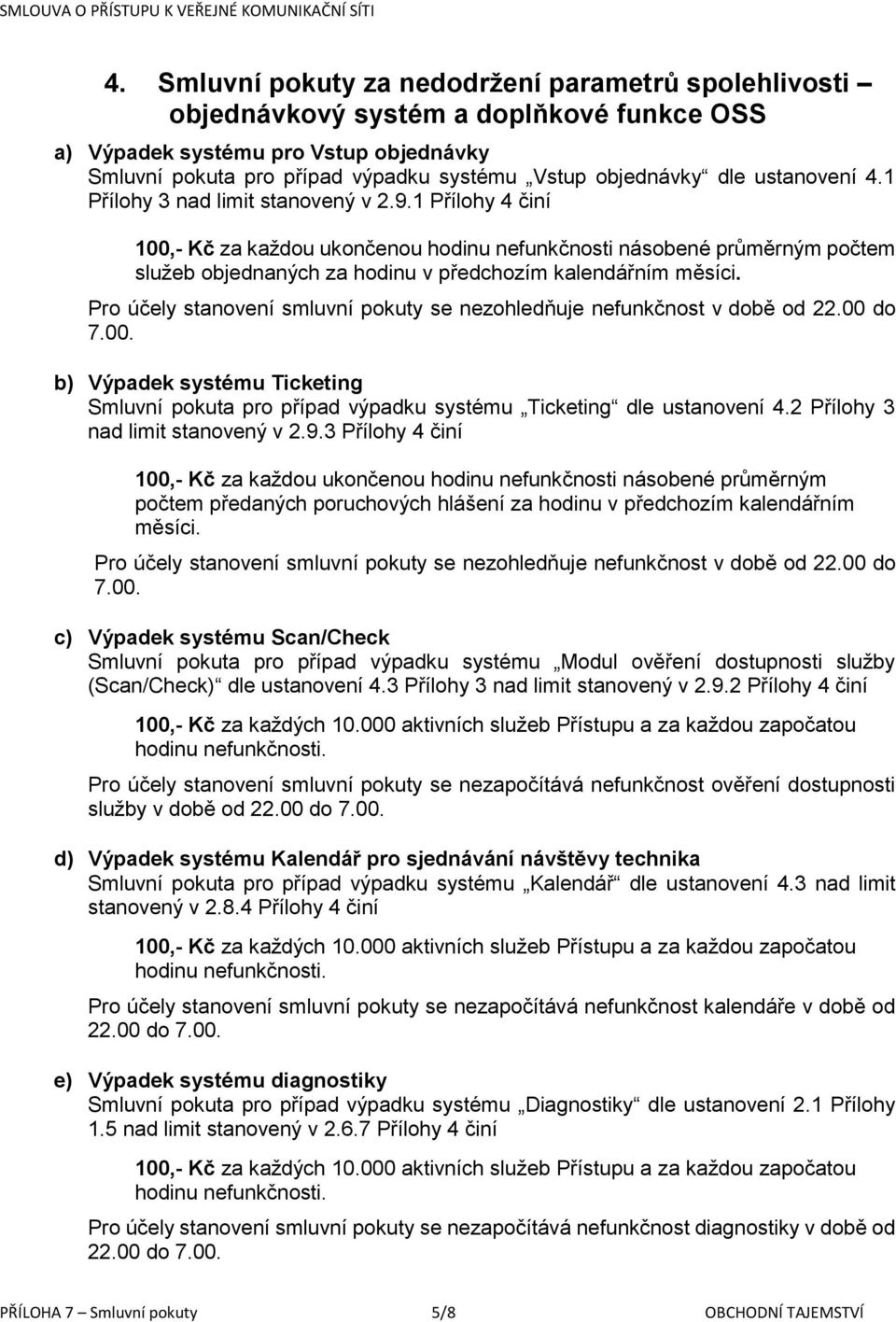 SMLOUVA O PŘÍSTUPU K VEŘEJNÉ KOMUNIKAČNÍ SÍTI

4. Smluvní pokuty za nedodržení parametrů spolehlivosti – objednávkový systém a doplňkové funkce OSS

a) Výpadek systému pro Vstup objednávky
Smluvní pokuta pro případ výpadku systému „Vstup objednávky“ dle ustanovení 4.1 Přílohy 3 nad limit stanovený v 2.9.1 Přílohy 4 činí

100,- Kč za každou ukončenou hodinu nefunkčnosti násobené průměrným počtem služeb objednaných za hodinu v předchozím kalendářním měsíci.

Pro účely stanovení smluvní pokuty se nezohledňuje nefunkčnost v době od 22.00 do 7.00.

b) Výpadek systému Ticketing
Smluvní pokuta pro případ výpadku systému „Ticketing“ dle ustanovení 4.2 Přílohy 3 nad limit stanovený v 2.9.3 Přílohy 4 činí

100,- Kč za každou ukončenou hodinu nefunkčnosti násobené průměrným počtem předaných poruchových hlášení za hodinu v předchozím kalendářním měsíci.

Pro účely stanovení smluvní pokuty se nezohledňuje nefunkčnost v době od 22.00 do 7.00.

c) Výpadek systému Scan/Check
Smluvní pokuta pro případ výpadku systému „Modul ověření dostupnosti služby (Scan/Check)“ dle ustanovení 4.3 Přílohy 3 nad limit stanovený v 2.9.2 Přílohy 4 činí

100,- Kč za každých 10.000 aktivních služeb Přístupu a za každou započatou hodinu nefunkčnosti.

Pro účely stanovení smluvní pokuty se nezapočítává nefunkčnost ověření dostupnosti služby v době od 22.00 do 7.00.

d) Výpadek systému Kalendář pro sjednávání návštěvy technika
Smluvní pokuta pro případ výpadku systému „Kalendář“ dle ustanovení 4.3 nad limit stanovený v 2.8.4 Přílohy 4 činí

100,- Kč za každých 10.000 aktivních služeb Přístupu a za každou započatou hodinu nefunkčnosti.

Pro účely stanovení smluvní pokuty se nezapočítává nefunkčnost kalendáře v době od 22.00 do 7.00.

e) Výpadek systému diagnostiky
Smluvní pokuta pro případ výpadku systému „Diagnostiky“ dle ustanovení 2.1 Přílohy 1.5 nad limit stanovený v 2.6.7 Přílohy 4 činí

100,- Kč za každých 10.000 aktivních služeb Přístupu a za každou započatou hodinu nefunkčnosti.

Pro účely stanovení smluvní pokuty se nezapočítává nefunkčnost diagnostiky v době od 22.00 do 7.00.

PŘÍLOHA 7 – Smluvní pokuty 5/8 OBCHODNÍ TAJEMSTVÍ